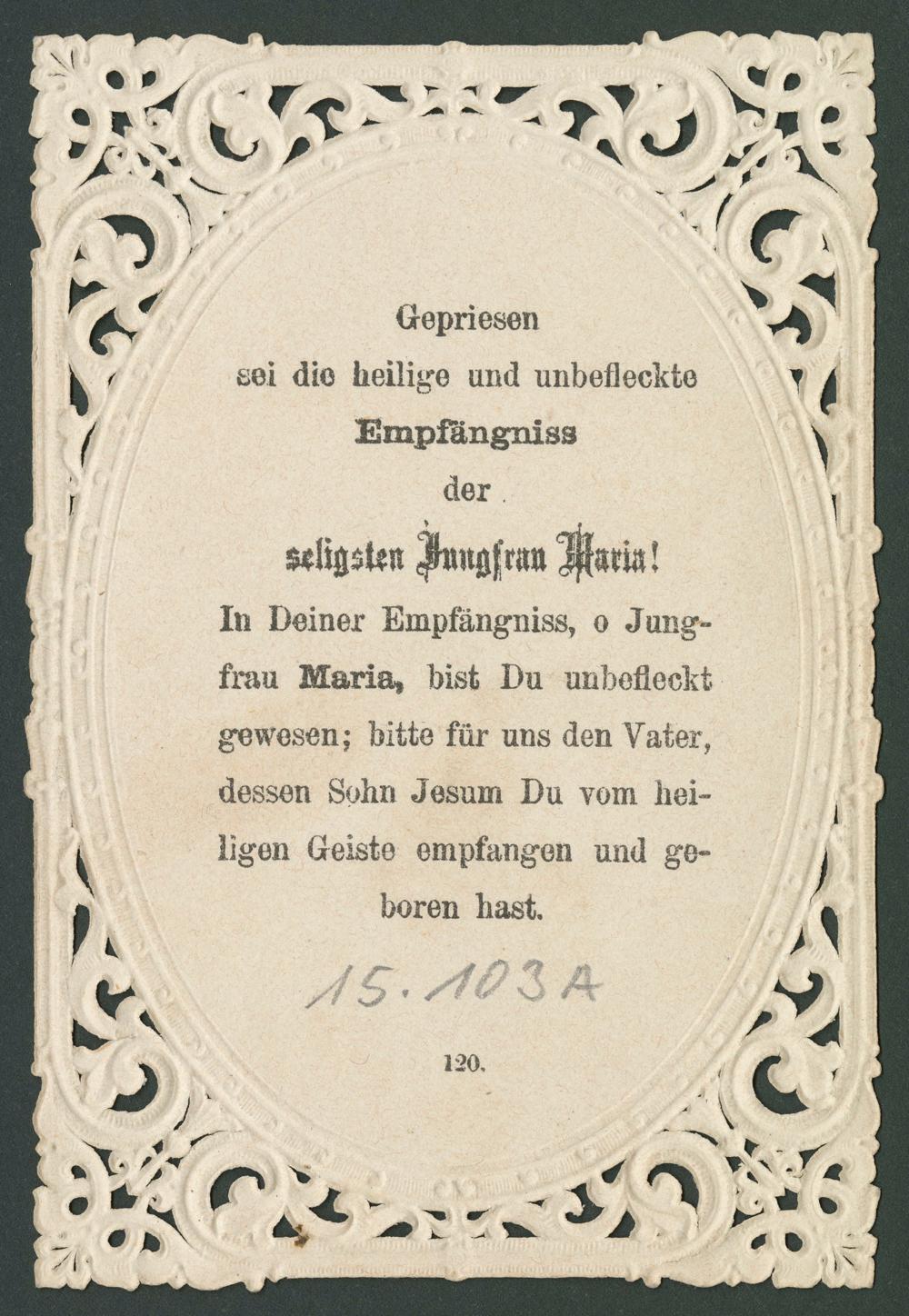 Gepriesen
sei die heilige und unbefleckte
Empfängniss
der
seligsten Jungfrau Maria!

In Deiner Empfängniss, o Jungfrau Maria, bist Du unbefleckt gewesen; bitte für uns den Vater, dessen Sohn Jesum Du vom heiligen Geiste empfangen und geboren hast.

15.103A

120.